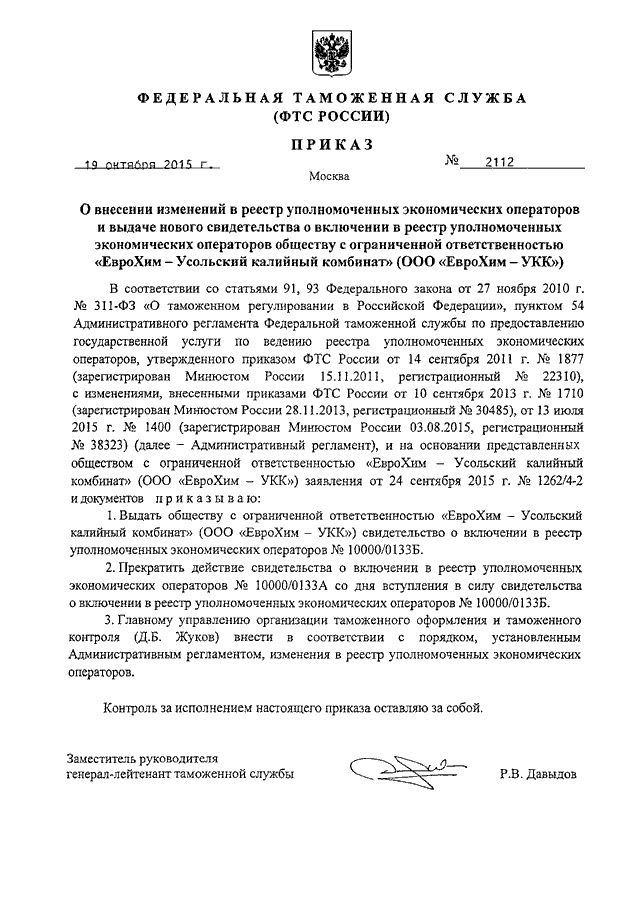 ФЕДЕРАЛЬНАЯ ТАМОЖЕННАЯ СЛУЖБА
(ФТС РОССИИ)

ПРИКАЗ

19 октября 2015 г. № 2112

Москва

О внесении изменений в реестр уполномоченных экономических операторов и выдаче нового свидетельства о включении в реестр уполномоченных экономических операторов обществу с ограниченной ответственностью «ЕвроХим – Усольский калийный комбинат» (ООО «ЕвроХим – УКК»)

В соответствии со статьями 91, 93 Федерального закона от 27 ноября 2010 г. № 311-ФЗ «О таможенном регулировании в Российской Федерации», пунктом 54 Административного регламента Федеральной таможенной службы по предоставлению государственной услуги по ведению реестра уполномоченных экономических операторов, утвержденного приказом ФТС России от 14 сентября 2011 г. № 1877 (зарегистрирован Минюстом России 15.11.2011, регистрационный № 22310), с изменениями, внесенными приказами ФТС России от 10 сентября 2013 г. № 1710 (зарегистрирован Минюстом России 28.11.2013, регистрационный № 30485), от 13 июля 2015 г. № 1400 (зарегистрирован Минюстом России 03.08.2015, регистрационный № 38323) (далее – Административный регламент), и на основании представленных обществом с ограниченной ответственностью «ЕвроХим – Усольский калийный комбинат» (ООО «ЕвроХим – УКК») заявления от 24 сентября 2015 г. № 1262/4-2 и документов приказываю:

1. Выдать обществу с ограниченной ответственностью «ЕвроХим – Усольский калийный комбинат» (ООО «ЕвроХим – УКК») свидетельство о включении в реестр уполномоченных экономических операторов № 10000/0133Б.

2. Прекратить действие свидетельства о включении в реестр уполномоченных экономических операторов № 10000/0133А со дня вступления в силу свидетельства о включении в реестр уполномоченных экономических операторов № 10000/0133Б.

3. Главному управлению организации таможенного оформления и таможенного контроля (Д.Б. Жуков) внести в соответствии с порядком, установленным Административным регламентом, изменения в реестр уполномоченных экономических операторов.

Контроль за исполнением настоящего приказа оставляю за собой.

Заместитель руководителя
генерал-лейтенант таможенной службы Р.В. Давыдов